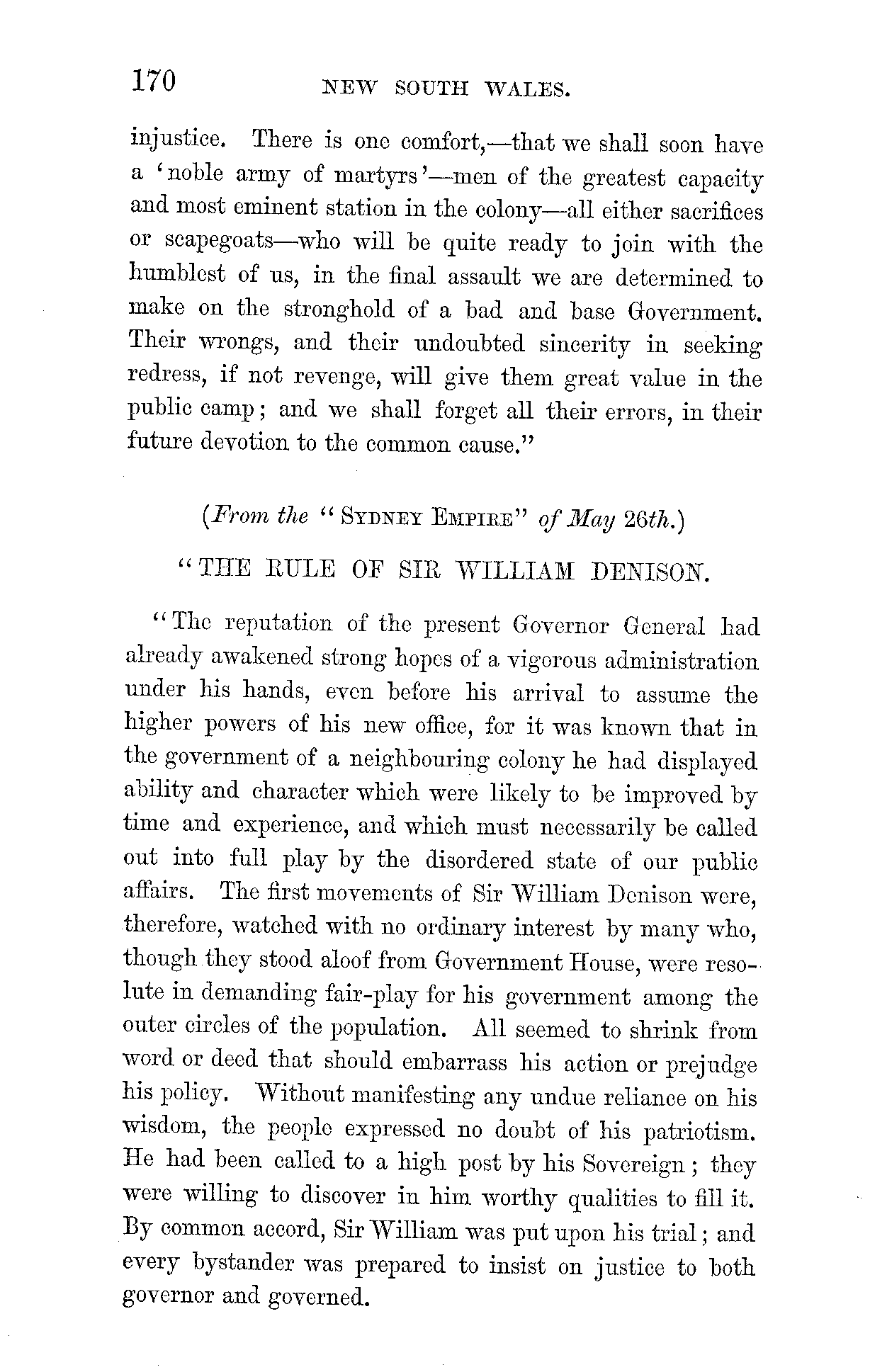 170 NEW SOUTH WALES.

injustice. There is one comfort,—that we shall soon have a 'noble army of martyrs'—men of the greatest capacity and most eminent station in the colony—all either sacrifices or scapegoats—who will be quite ready to join with the humblest of us, in the final assault we are determined to make on the stronghold of a bad and base Government. Their wrongs, and their undoubted sincerity in seeking redress, if not revenge, will give them great value in the public camp; and we shall forget all their errors, in their future devotion to the common cause."

(From the "SYDNEY EMPIRE" of May 26th.)

"THE RULE OF SIR WILLIAM DENISON.

"The reputation of the present Governor General had already awakened strong hopes of a vigorous administration under his hands, even before his arrival to assume the higher powers of his new office, for it was known that in the government of a neighbouring colony he had displayed ability and character which were likely to be improved by time and experience, and which must necessarily be called out into full play by the disordered state of our public affairs. The first movements of Sir William Denison were, therefore, watched with no ordinary interest by many who, though they stood aloof from Government House, were resolute in demanding fair-play for his government among the outer circles of the population. All seemed to shrink from word or deed that should embarrass his action or prejudge his policy. Without manifesting any undue reliance on his wisdom, the people expressed no doubt of his patriotism. He had been called to a high post by his Sovereign; they were willing to discover in him worthy qualities to fill it. By common accord, Sir William was put upon his trial; and every bystander was prepared to insist on justice to both governor and governed.